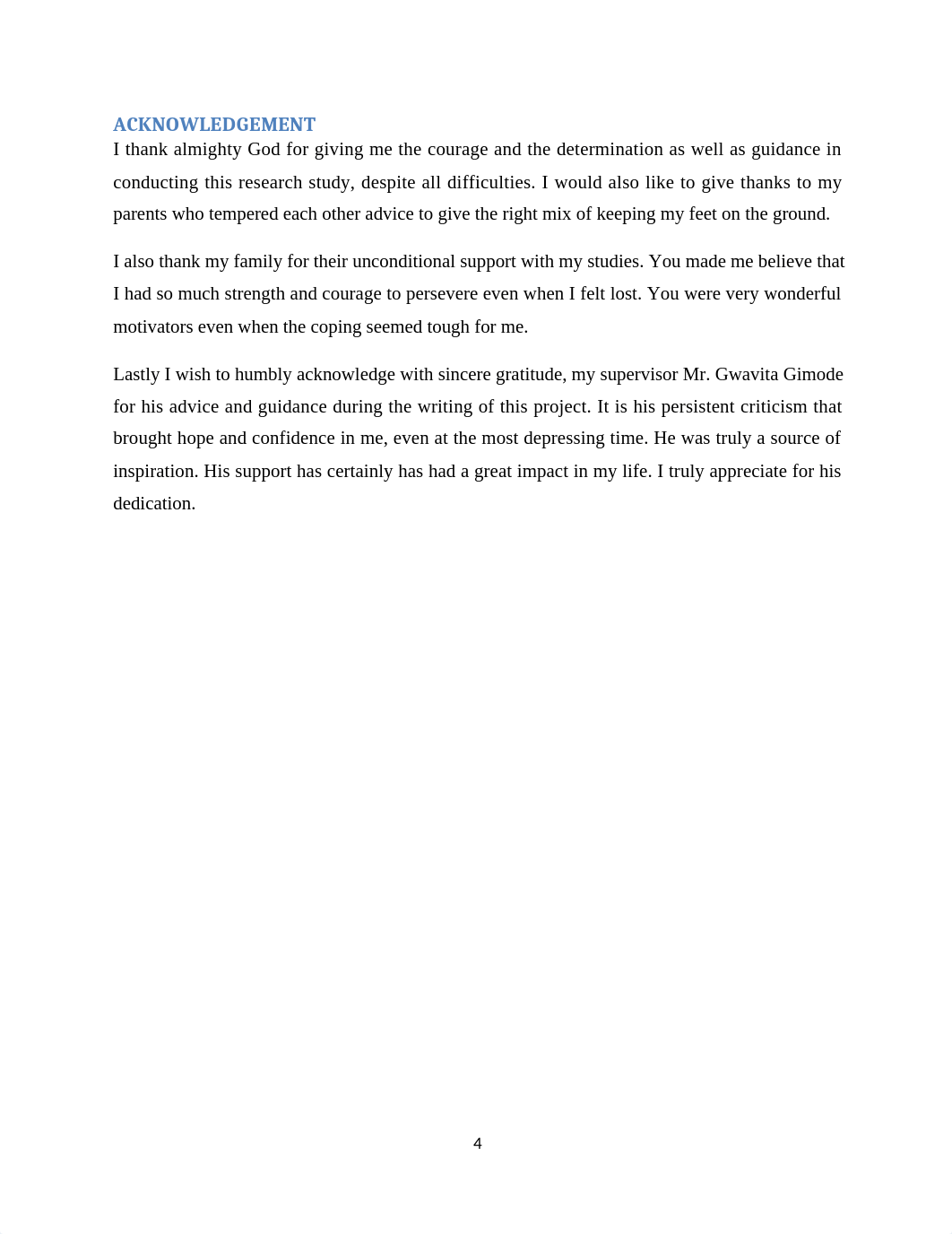 ACKNOWLEDGEMENT
I thank almighty God for giving me the courage and the determination as well as guidance in conducting this research study, despite all difficulties. I would also like to give thanks to my parents who tempered each other advice to give the right mix of keeping my feet on the ground.

I also thank my family for their unconditional support with my studies. You made me believe that I had so much strength and courage to persevere even when I felt lost. You were very wonderful motivators even when the coping seemed tough for me.

Lastly I wish to humbly acknowledge with sincere gratitude, my supervisor Mr. Gwavita Gimode for his advice and guidance during the writing of this project. It is his persistent criticism that brought hope and confidence in me, even at the most depressing time. He was truly a source of inspiration. His support has certainly has had a great impact in my life. I truly appreciate for his dedication.

4